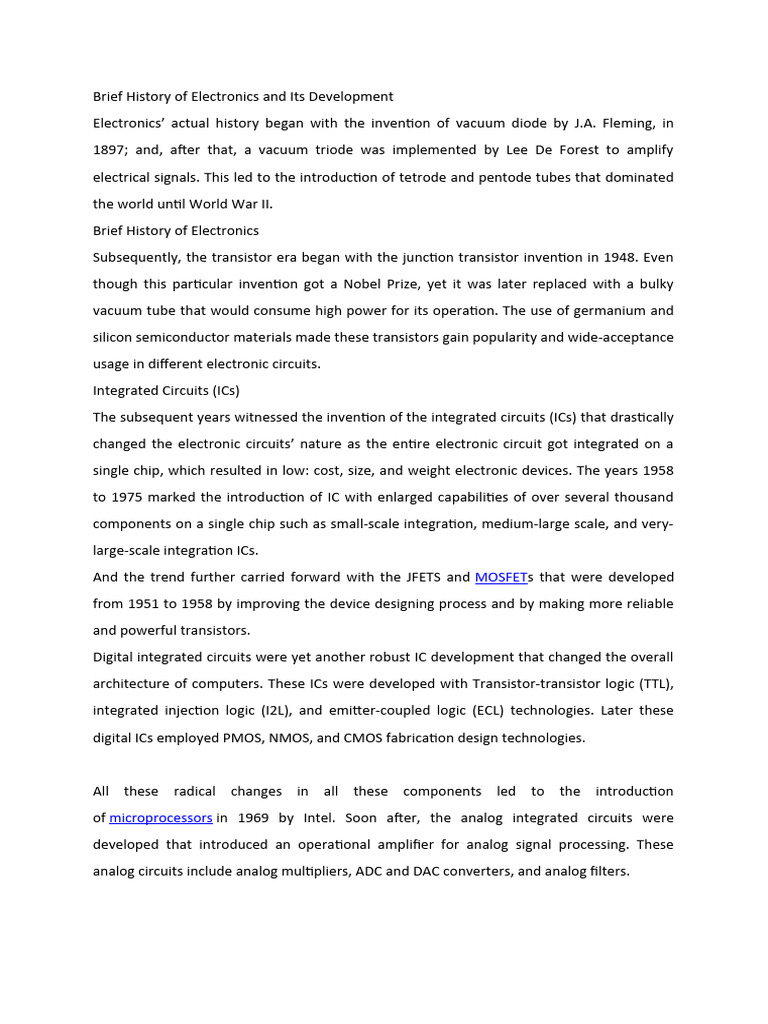 Brief History of Electronics and Its Development

Electronics' actual history began with the invention of vacuum diode by J.A. Fleming, in 1897; and, after that, a vacuum triode was implemented by Lee De Forest to amplify electrical signals. This led to the introduction of tetrode and pentode tubes that dominated the world until World War II.

Brief History of Electronics

Subsequently, the transistor era began with the junction transistor invention in 1948. Even though this particular invention got a Nobel Prize, yet it was later replaced with a bulky vacuum tube that would consume high power for its operation. The use of germanium and silicon semiconductor materials made these transistors gain popularity and wide-acceptance usage in different electronic circuits.

Integrated Circuits (ICs)

The subsequent years witnessed the invention of the integrated circuits (ICs) that drastically changed the electronic circuits' nature as the entire electronic circuit got integrated on a single chip, which resulted in low: cost, size, and weight electronic devices. The years 1958 to 1975 marked the introduction of IC with enlarged capabilities of over several thousand components on a single chip such as small-scale integration, medium-large scale, and very-large-scale integration ICs.

And the trend further carried forward with the JFETS and MOSFETs that were developed from 1951 to 1958 by improving the device designing process and by making more reliable and powerful transistors.

Digital integrated circuits were yet another robust IC development that changed the overall architecture of computers. These ICs were developed with Transistor-transistor logic (TTL), integrated injection logic (I2L), and emitter-coupled logic (ECL) technologies. Later these digital ICs employed PMOS, NMOS, and CMOS fabrication design technologies.

All these radical changes in all these components led to the introduction of microprocessors in 1969 by Intel. Soon after, the analog integrated circuits were developed that introduced an operational amplifier for analog signal processing. These analog circuits include analog multipliers, ADC and DAC converters, and analog filters.